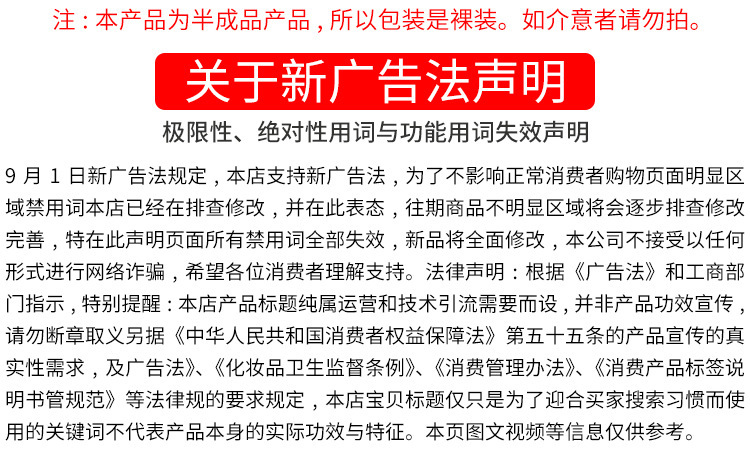 注：本产品为半成品产品，所以包装是裸装。如介意者请勿拍。

关于新广告法声明

极限性、绝对性用词与功能用词失效声明

9 月 1 日新广告法规定，本店支持新广告法，为了不影响正常消费者购物页面明显区域禁用词本店已经在排查修改，并在此表态，往期商品不明显区域将会逐步排查修改完善，特在此声明页面所有禁用词全部失效，新品将全面修改，本公司不接受以任何形式进行网络诈骗，希望各位消费者理解支持。法律声明：根据《广告法》和工商部门指示，特别提醒：本店产品标题纯属运营和技术引流需要而设，并非产品功效宣传，请勿断章取义另据《中华人民共和国消费者权益保障法》第五十五条的产品宣传的真实性需求，及广告法》、《化妆品卫生监督条例》、《消费管理办法》、《消费产品标签说明书管规范》等法律规的要求规定，本店宝贝标题仅只是为了迎合买家搜索习惯而使用的关键词不代表产品本身的实际功效与特征。本页图文视频等信息仅供参考。